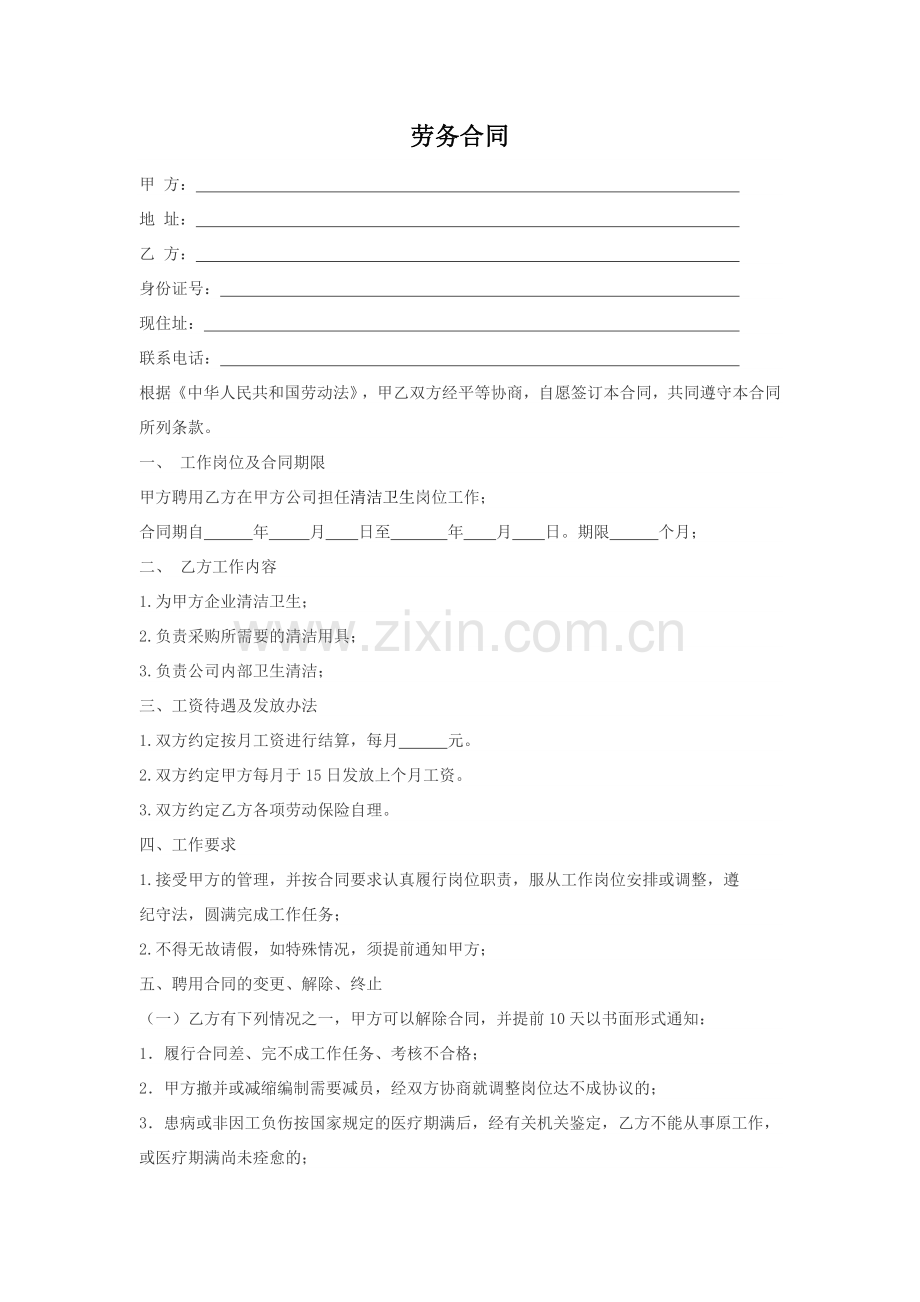 劳务合同

甲 方：____

地 址：____

乙 方：____

身份证号：____

现住址：____

联系电话：____

根据《中华人民共和国劳动法》，甲乙双方经平等协商，自愿签订本合同，共同遵守本合同所列条款。

一、 工作岗位及合同期限

甲方聘用乙方在甲方公司担任清洁卫生岗位工作；

合同期自____年____月____日至____年____月____日。期限____个月；

二、 乙方工作内容

1.为甲方企业清洁卫生；

2.负责采购所需要的清洁用具；

3.负责公司内部卫生清洁；

三、工资待遇及发放办法

1.双方约定按月工资进行结算，每月____元。

2.双方约定甲方每月于15日发放上个月工资。

3.双方约定乙方各项劳动保险自理。

四、工作要求

1.接受甲方的管理，并按合同要求认真履行岗位职责，服从工作岗位安排或调整，遵纪守法，圆满完成工作任务；

2.不得无故请假，如特殊情况，须提前通知甲方；

五、聘用合同的变更、解除、终止

（一）乙方有下列情况之一，甲方可以解除合同，并提前10天以书面形式通知：

1．履行合同差、完不成工作任务、考核不合格；

2．甲方撤并或减缩编制需要减员，经双方协商就调整岗位达不成协议的；

3．患病或非因工负伤按国家规定的医疗期满后，经有关机关鉴定，乙方不能从事原工作，或医疗期满尚未痊愈的；

www.zixin.com.cn